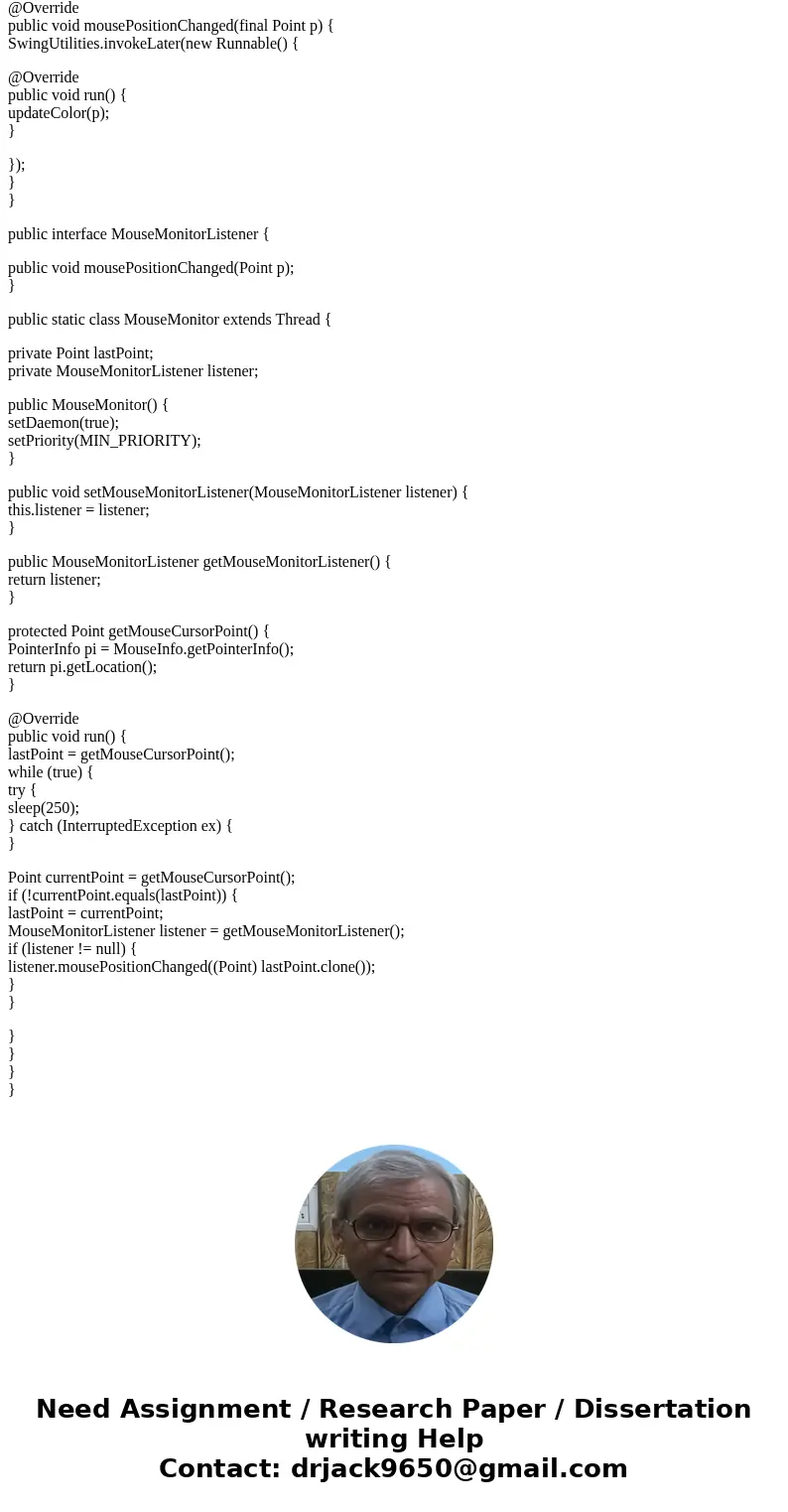 @Override
public void mousePositionChanged(final Point p) {
SwingUtilities.invokeLater(new Runnable() {

@Override
public void run() {
updateColor(p);
}

});
}
}

public interface MouseMonitorListener {

public void mousePositionChanged(Point p);
}

public static class MouseMonitor extends Thread {

private Point lastPoint;
private MouseMonitorListener listener;

public MouseMonitor() {
setDaemon(true);
setPriority(MIN_PRIORITY);
}

public void setMouseMonitorListener(MouseMonitorListener listener) {
this.listener = listener;
}

public MouseMonitorListener getMouseMonitorListener() {
return listener;
}

protected Point getMouseCursorPoint() {
PointerInfo pi = MouseInfo.getPointerInfo();
return pi.getLocation();
}

@Override
public void run() {
lastPoint = getMouseCursorPoint();
while (true) {
try {
sleep(250);
} catch (InterruptedException ex) {
}

Point currentPoint = getMouseCursorPoint();
if (!currentPoint.equals(lastPoint)) {
lastPoint = currentPoint;
MouseMonitorListener listener = getMouseMonitorListener();
if (listener != null) {
listener.mousePositionChanged((Point) lastPoint.clone());
}
}

}
}
}
}

Need Assignment / Research Paper / Dissertation writing Help
Contact: drjack9650@gmail.com